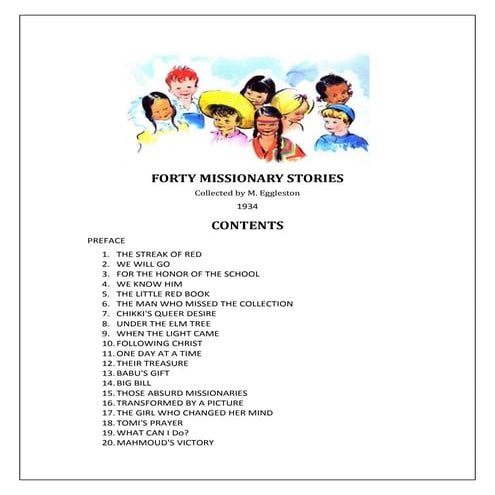 FORTY MISSIONARY STORIES

Collected by M. Eggleston

1934

CONTENTS

PREFACE

1. THE STREAK OF RED
2. WE WILL GO
3. FOR THE HONOR OF THE SCHOOL
4. WE KNOW HIM
5. THE LITTLE RED BOOK
6. THE MAN WHO MISSED THE COLLECTION
7. CHIKKI'S QUEER DESIRE
8. UNDER THE ELM TREE
9. WHEN THE LIGHT CAME
10. FOLLOWING CHRIST
11. ONE DAY AT A TIME
12. THEIR TREASURE
13. BABU'S GIFT
14. BIG BILL
15. THOSE ABSURD MISSIONARIES
16. TRANSFORMED BY A PICTURE
17. THE GIRL WHO CHANGED HER MIND
18. TOMI'S PRAYER
19. WHAT CAN I Do?
20. MAHMOUD'S VICTORY